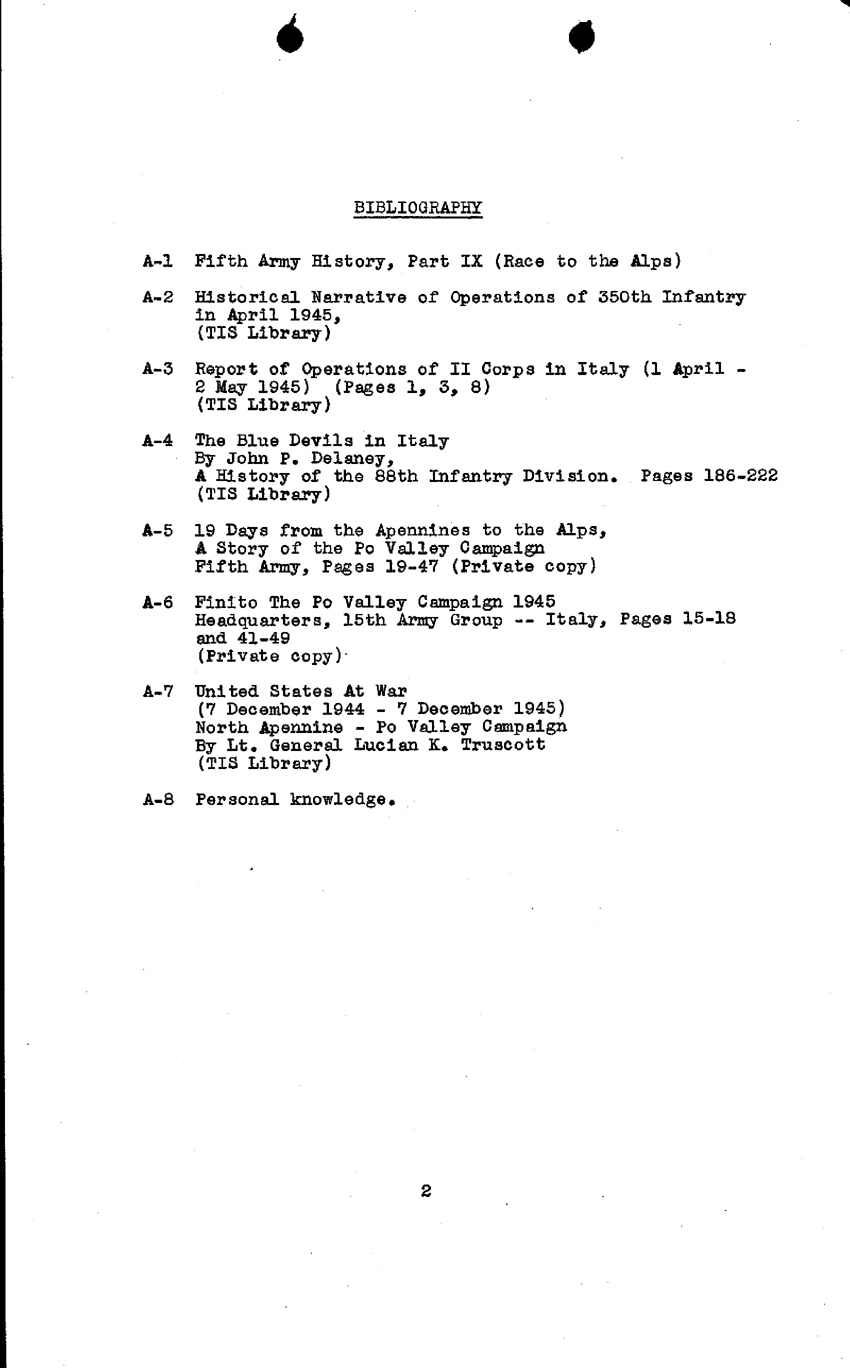 BIBLIOGRAPHY

A-1 Fifth Army History, Part IX (Race to the Alps)

A-2 Historical Narrative of Operations of 350th Infantry in April 1945, (TIS Library)

A-3 Report of Operations of II Corps in Italy (1 April - 2 May 1945) (Pages 1, 3, 8) (TIS Library)

A-4 The Blue Devils in Italy By John P. Delaney, A History of the 88th Infantry Division. Pages 186-222 (TIS Library)

A-5 19 Days from the Apennines to the Alps, A Story of the Po Valley Campaign Fifth Army, Pages 19-47 (Private copy)

A-6 Finito The Po Valley Campaign 1945 Headquarters, 15th Army Group -- Italy, Pages 15-18 and 41-49 (Private copy)

A-7 United States At War (7 December 1944 - 7 December 1945) North Apennine - Po Valley Campaign By Lt. General Lucian K. Truscott (TIS Library)

A-8 Personal knowledge.

2